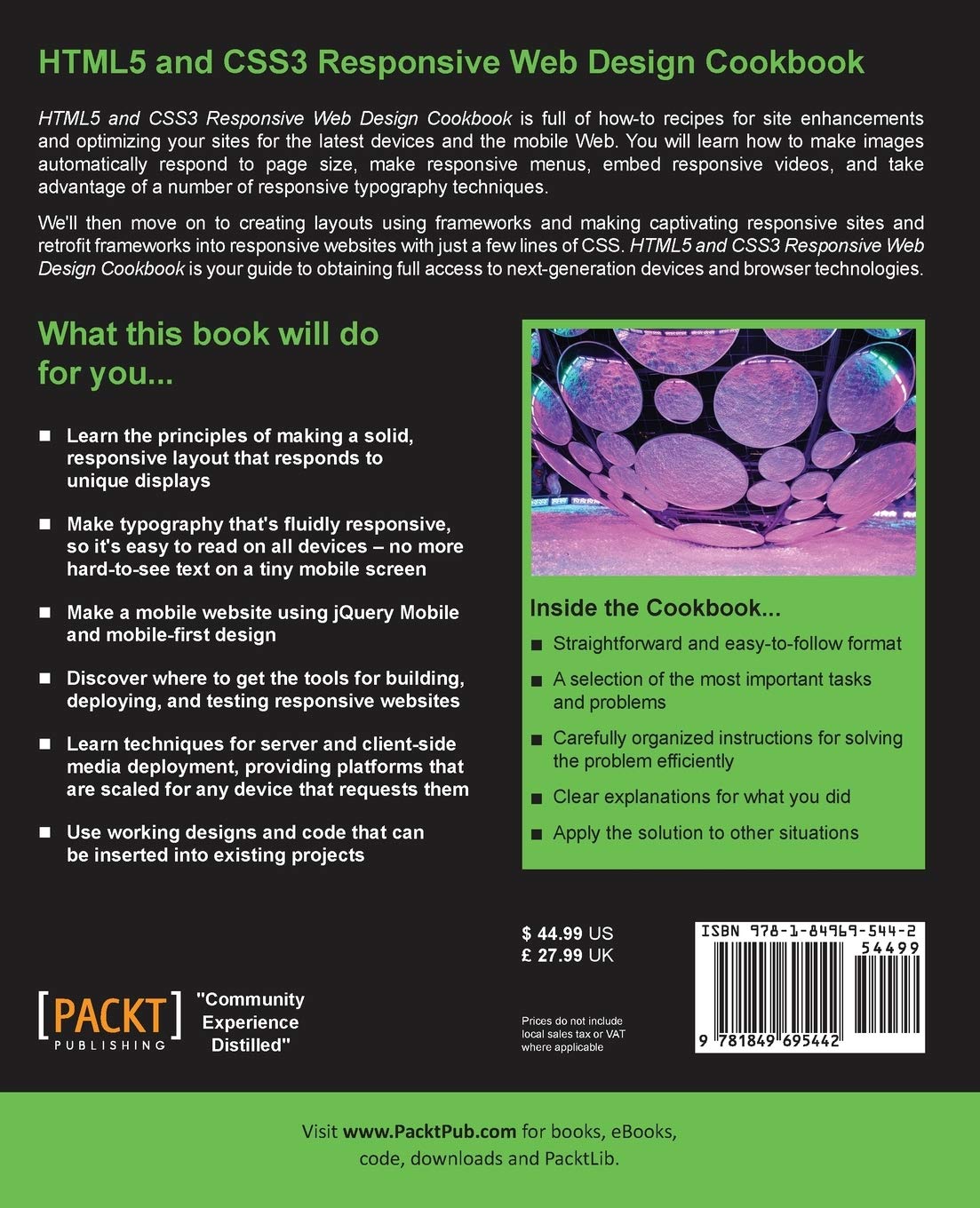 HTML5 and CSS3 Responsive Web Design Cookbook

HTML5 and CSS3 Responsive Web Design Cookbook is full of how-to recipes for site enhancements and optimizing your sites for the latest devices and the mobile Web. You will learn how to make images automatically respond to page size, make responsive menus, embed responsive videos, and take advantage of a number of responsive typography techniques.

We'll then move on to creating layouts using frameworks and making captivating responsive sites and retrofit frameworks into responsive websites with just a few lines of CSS. HTML5 and CSS3 Responsive Web Design Cookbook is your guide to obtaining full access to next-generation devices and browser technologies.

What this book will do for you...

■ Learn the principles of making a solid, responsive layout that responds to unique displays

■ Make typography that's fluidly responsive, so it's easy to read on all devices – no more hard-to-see text on a tiny mobile screen

■ Make a mobile website using jQuery Mobile and mobile-first design

■ Discover where to get the tools for building, deploying, and testing responsive websites

■ Learn techniques for server and client-side media deployment, providing platforms that are scaled for any device that requests them

■ Use working designs and code that can be inserted into existing projects

Inside the Cookbook...

■ Straightforward and easy-to-follow format

■ A selection of the most important tasks and problems

■ Carefully organized instructions for solving the problem efficiently

■ Clear explanations for what you did

■ Apply the solution to other situations

$ 44.99 US
£ 27.99 UK

Prices do not include local sales tax or VAT where applicable

ISBN 978-1-84969-544-2
54499
9 781849 695442

[PACKT] PUBLISHING "Community Experience Distilled"

Visit www.PacktPub.com for books, eBooks, code, downloads and PacktLib.